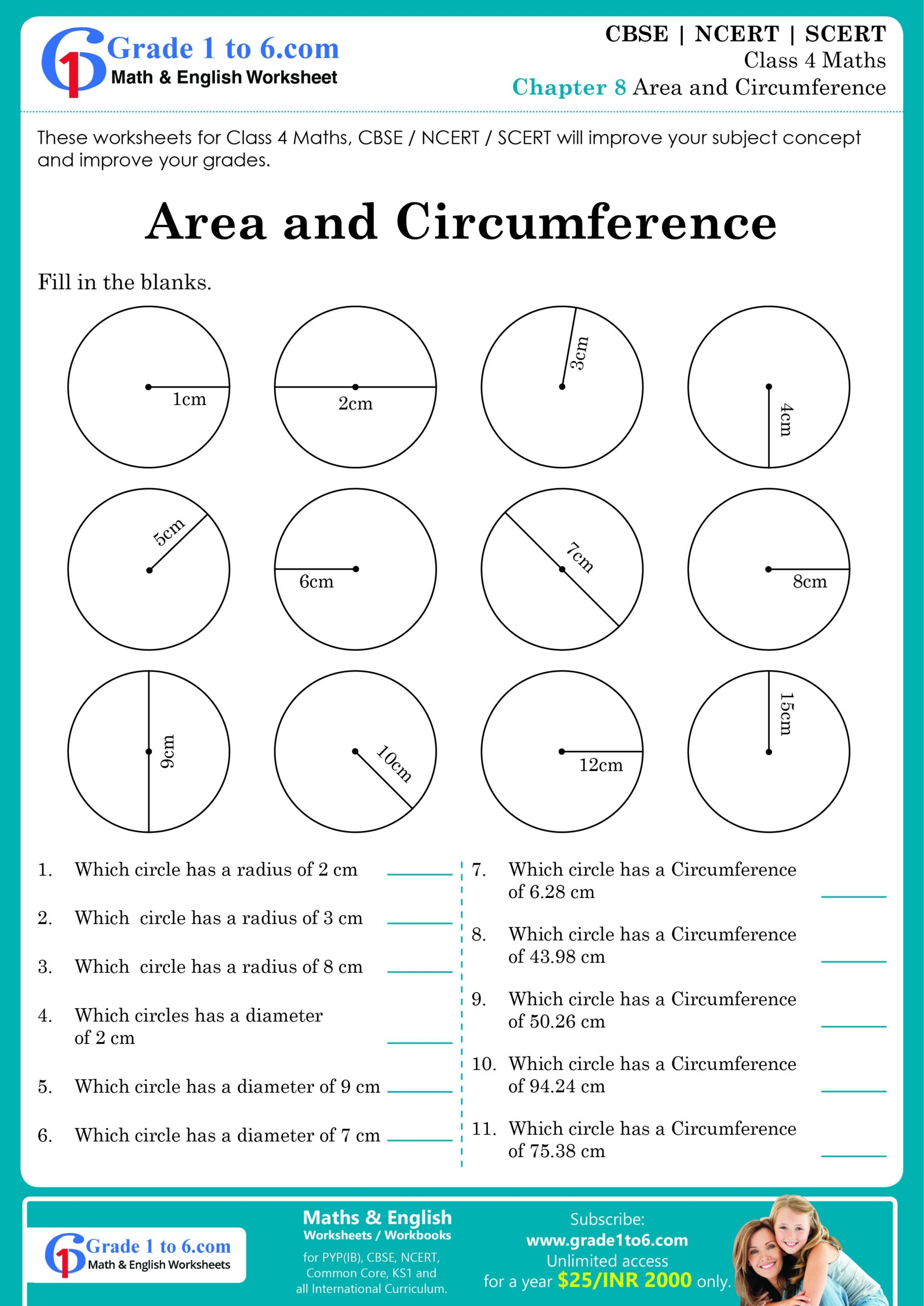 Grade 1 to 6.com
Math & English Worksheet

CBSE | NCERT | SCERT
Class 4 Maths
Chapter 8 Area and Circumference

These worksheets for Class 4 Maths, CBSE / NCERT / SCERT will improve your subject concept and improve your grades.

Area and Circumference

Fill in the blanks.

1cm
2cm
3cm
4cm
5cm
6cm
7cm
8cm
9cm
10cm
12cm
15cm

1. Which circle has a radius of 2 cm ______

2. Which  circle has a radius of 3 cm ______

3. Which  circle has a radius of 8 cm ______

4. Which circles has a diameter of 2 cm ______

5. Which circle has a diameter of 9 cm ______

6. Which circle has a diameter of 7 cm ______

7. Which circle has a Circumference of 6.28 cm ______

8. Which circle has a Circumference of 43.98 cm ______

9. Which circle has a Circumference of 50.26 cm ______

10. Which circle has a Circumference of 94.24 cm ______

11. Which circle has a Circumference of 75.38 cm ______

Grade 1 to 6.com
Math & English Worksheets

Maths & English
Worksheets / Workbooks
for PYP(IB), CBSE, NCERT, Common Core, KS1 and all International Curriculum.

Subscribe:
www.grade1to6.com
Unlimited access
for a year $25/INR 2000 only.